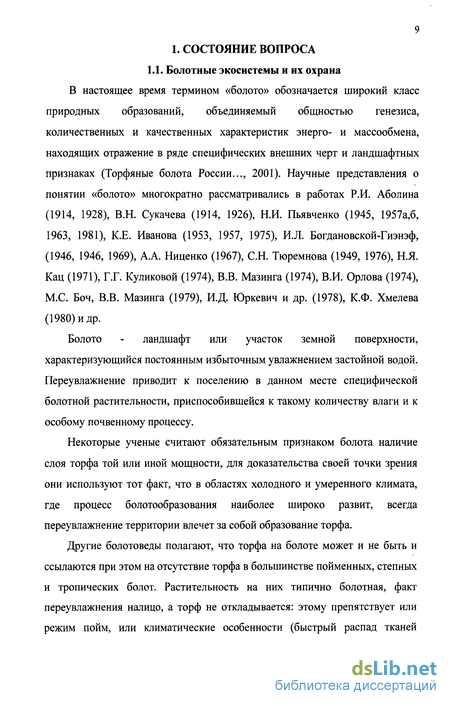 9

1. СОСТОЯНИЕ ВОПРОСА

1.1. Болотные экосистемы и их охрана

В настоящее время термином «болото» обозначается широкий класс природных образований, объединяемый общностью генезиса, количественных и качественных характеристик энерго- и массообмена, находящих отражение в ряде специфических внешних черт и ландшафтных признаках (Торфяные болота России…, 2001). Научные представления о понятии «болото» многократно рассматривались в работах Р.И. Аболина (1914, 1928), В.Н. Сукачева (1914, 1926), Н.И. Пьявченко (1945, 1957а,б, 1963, 1981), К.Е. Иванова (1953, 1957, 1975), И.Л. Богдановской-Гиэнэф, (1946, 1946, 1969), А.А. Ниценко (1967), С.Н. Тюремнова (1949, 1976), Н.Я. Кац (1971), Г.Г. Куликовой (1974), В.В. Мазинга (1974), В.И. Орлова (1974), М.С. Боч, В.В. Мазинга (1979), И.Д. Юркевич и др. (1978), К.Ф. Хмелева (1980) и др.

Болото - ландшафт или участок земной поверхности, характеризующийся постоянным избыточным увлажнением застойной водой. Переувлажнение приводит к поселению в данном месте специфической болотной растительности, приспособившейся к такому количеству влаги и к особому почвенному процессу.

Некоторые ученые считают обязательным признаком болота наличие слоя торфа той или иной мощности, для доказательства своей точки зрения они используют тот факт, что в областях холодного и умеренного климата, где процесс болотообразования наиболее широко развит, всегда переувлажнение территории влечет за собой образование торфа.

Другие болотоведы полагают, что торфа на болоте может и не быть и ссылаются при этом на отсутствие торфа в большинстве пойменных, степных и тропических болот. Растительность на них типично болотная, факт переувлажнения налицо, а торф не откладывается: этому препятствует или режим пойм, или климатические особенности (быстрый распад тканей

dsLib.net
библиотека диссертаций